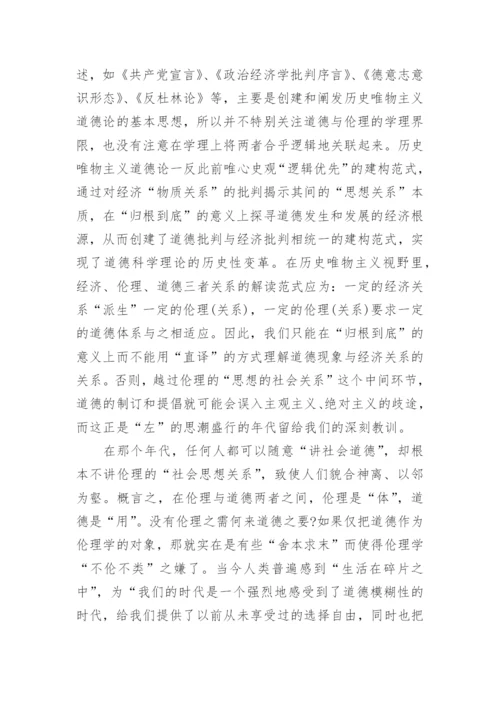 述，如《共产党宣言》、《政治经济学批判序言》、《德意志意识形态》、《反杜林论》等，主要是创建和阐发历史唯物主义道德论的基本思想，所以并不特别关注道德与伦理的学理界限，也没有注意在学理上将两者合乎逻辑地关联起来。历史唯物主义道德论一反此前唯心史观“逻辑优先”的建构范式，通过对经济“物质关系”的批判揭示其间的“思想关系”本质，在“归根到底”的意义上探寻道德发生和发展的经济根源，从而创建了道德批判与经济批判相统一的建构范式，实现了道德科学理论的历史性变革。在历史唯物主义视野里，经济、伦理、道德三者关系的解读范式应为：一定的经济关系“派生”一定的伦理(关系)，一定的伦理(关系)要求一定的道德体系与之相适应。因此，我们只能在“归根到底”的意义上而不能用“直译”的方式理解道德现象与经济关系的关系。否则，越过伦理的“思想的社会关系”这个中间环节，道德的制订和提倡就可能会误入主观主义、绝对主义的歧途，而这正是“左”的思潮盛行的年代留给我们的深刻教训。

在那个年代，任何人都可以随意“讲社会道德”，却根本不讲伦理的“社会思想关系”，致使人们貌合神离、以邻为壑。概言之，在伦理与道德两者之间，伦理是“体”，道德是“用”。没有伦理之需何来道德之要?如果仅把道德作为伦理学的对象，那就实在是有些“舍本求末”而使得伦理学“不伦不类”之嫌了。当今人类普遍感到“生活在碎片之中”，为“我们的时代是一个强烈地感受到了道德模糊性的时代，给我们提供了以前从未享受过的选择自由，同时也把